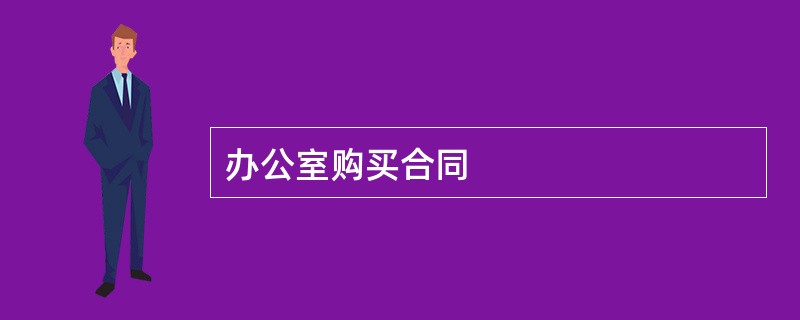 办公室购买合同